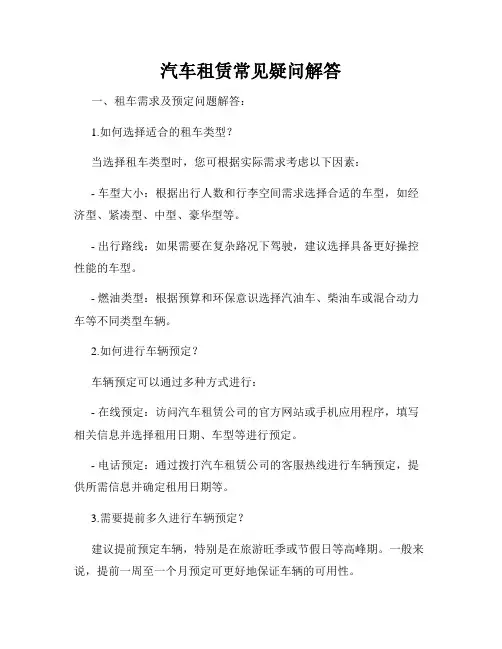 汽车租赁常见疑问解答

一、租车需求及预定问题解答：

1.如何选择适合的租车类型？

当选择租车类型时，您可根据实际需求考虑以下因素：

- 车型大小：根据出行人数和行李空间需求选择合适的车型，如经济型、紧凑型、中型、豪华型等。

- 出行路线：如果需要在复杂路况下驾驶，建议选择具备更好操控性能的车型。

- 燃油类型：根据预算和环保意识选择汽油车、柴油车或混合动力车等不同类型车辆。

2.如何进行车辆预定？

车辆预定可以通过多种方式进行：

- 在线预定：访问汽车租赁公司的官方网站或手机应用程序，填写相关信息并选择租用日期、车型等进行预定。

- 电话预定：通过拨打汽车租赁公司的客服热线进行车辆预定，提供所需信息并确定租用日期等。

3.需要提前多久进行车辆预定？

建议提前预定车辆，特别是在旅游旺季或节假日等高峰期。一般来说，提前一周至一个月预定可更好地保证车辆的可用性。